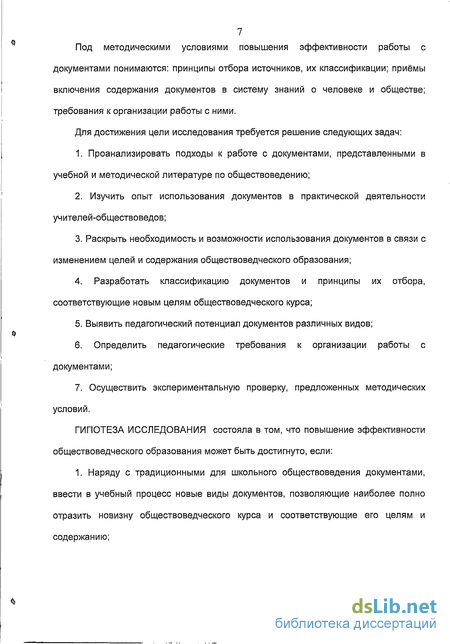 7

Под методическими условиями повышения эффективности работы с документами понимаются: принципы отбора источников, их классификации; приёмы включения содержания документов в систему знаний о человеке и обществе; требования к организации работы с ними.

Для достижения цели исследования требуется решение следующих задач:

1. Проанализировать подходы к работе с документами, представленными в учебной и методической литературе по обществоведению;

2. Изучить опыт использования документов в практической деятельности учителей-обществоведов;

3. Раскрыть необходимость и возможности использования документов в связи с изменением целей и содержания обществоведческого образования;

4. Разработать классификацию документов и принципы их отбора, соответствующие новым целям обществоведческого курса;

5. Выявить педагогический потенциал документов различных видов;

6. Определить педагогические требования к организации работы с документами;

7. Осуществить экспериментальную проверку, предложенных методических условий.

ГИПОТЕЗА ИССЛЕДОВАНИЯ состояла в том, что повышение эффективности обществоведческого образования может быть достигнуто, если:

1. Наряду с традиционными для школьного обществоведения документами, ввести в учебный процесс новые виды документов, позволяющие наиболее полно отразить новизну обществоведческого курса и соответствующие его целям и содержанию;

dsLib.net
библиотека диссертаций